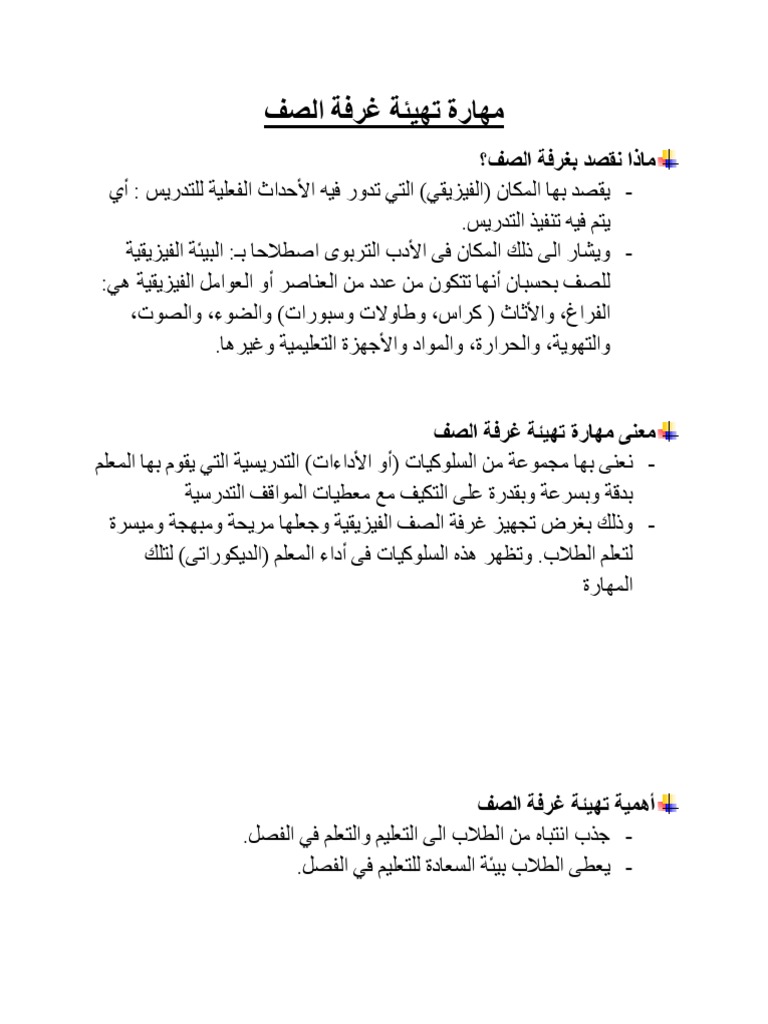 مهارة تهيئة غرفة الصف

ماذا نقصد بغرفة الصف؟
- يقصد بها المكان (الفيزيقي) التي تدور فيه الأحداث الفعلية للتدريس : أي يتم فيه تنفيذ التدريس.
- ويشار الى ذلك المكان فى الأدب التربوى اصطلاحا بـ: البيئة الفيزيقية للصف بحسبان أنها تتكون من عدد من العناصر أو العوامل الفيزيقية هي: الفراغ، والأثاث ( كراس، وطاولات وسبورات) والضوء، والصوت، والتهوية، والحرارة، والمواد والأجهزة التعليمية وغيرها.

معنى مهارة تهيئة غرفة الصف
- نعنى بها مجموعة من السلوكيات (أو الأداءات) التدريسية التي يقوم بها المعلم بدقة وبسرعة وبقدرة على التكيف مع معطيات المواقف التدرسية
- وذلك بغرض تجهيز غرفة الصف الفيزيقية وجعلها مريحة ومبهجة وميسرة لتعلم الطلاب. وتظهر هذه السلوكيات فى أداء المعلم (الديكوراتى) لتلك المهارة

أهمية تهيئة غرفة الصف
- جذب انتباه من الطلاب الى التعليم والتعلم في الفصل.
- يعطى الطلاب بيئة السعادة للتعليم في الفصل.